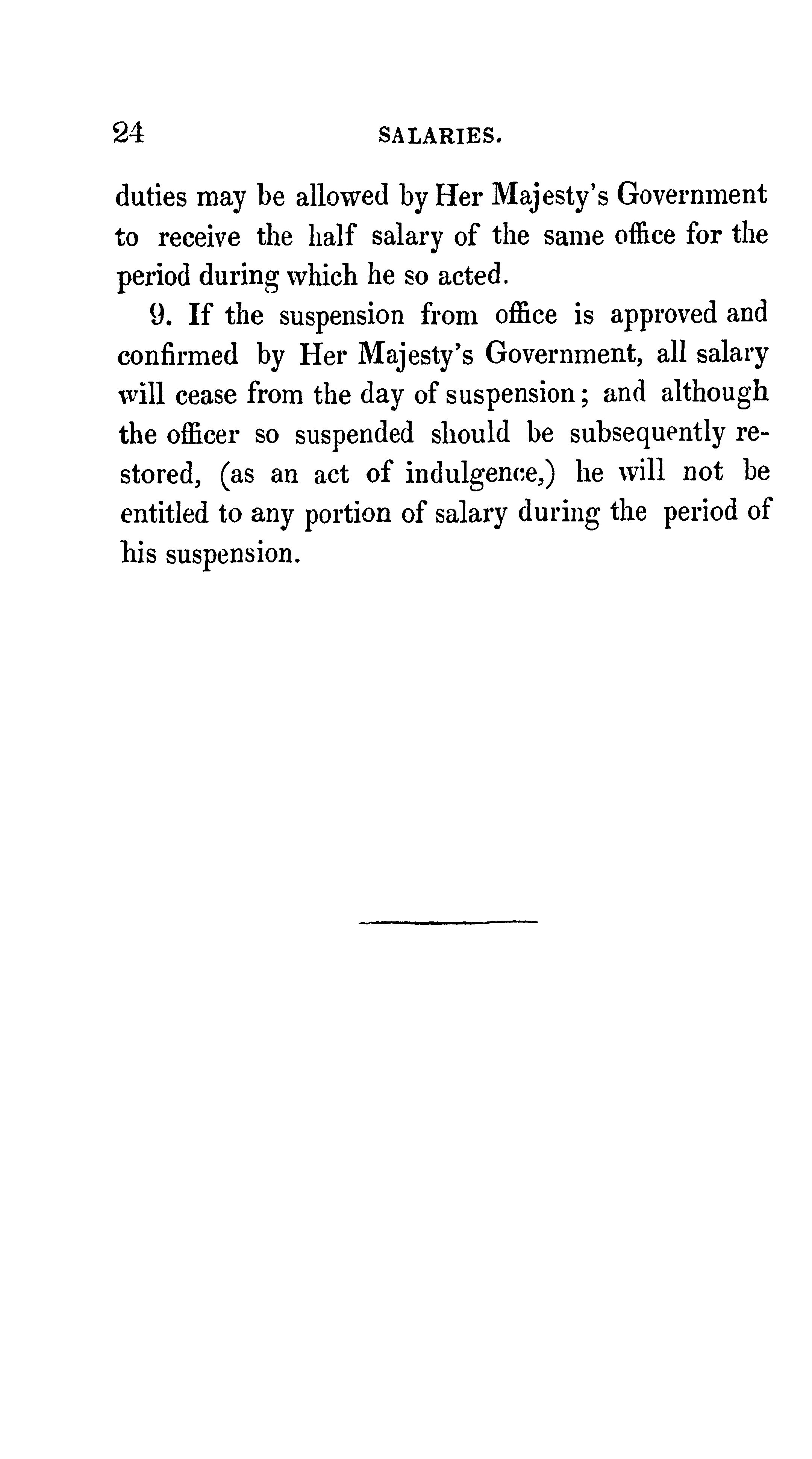 24 SALARIES.

duties may be allowed by Her Majesty's Government to receive the half salary of the same office for the period during which he so acted.

9. If the suspension from office is approved and confirmed by Her Majesty's Government, all salary will cease from the day of suspension; and although the officer so suspended should be subsequently restored, (as an act of indulgence,) he will not be entitled to any portion of salary during the period of his suspension.